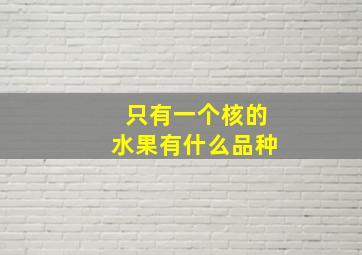 只有一个核的
水果有什么品种